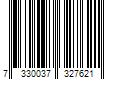 7 330037 327621